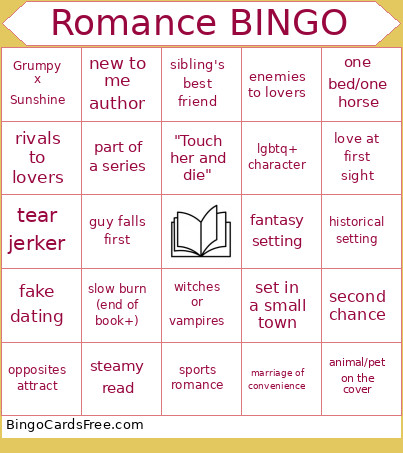 Romance BINGO

| | | | | |
|---|---|---|---|---|
| Grumpy x Sunshine | new to me author | sibling's best friend | enemies to lovers | one bed/one horse |
| rivals to lovers | part of a series | "Touch her and die" | lgbtq+ character | love at first sight |
| tear jerker | guy falls first | | fantasy setting | historical setting |
| fake dating | slow burn (end of book+) | witches or vampires | set in a small town | second chance |
| opposites attract | steamy read | sports romance | marriage of convenience | animal/pet on the cover |

BingoCardsFree.com